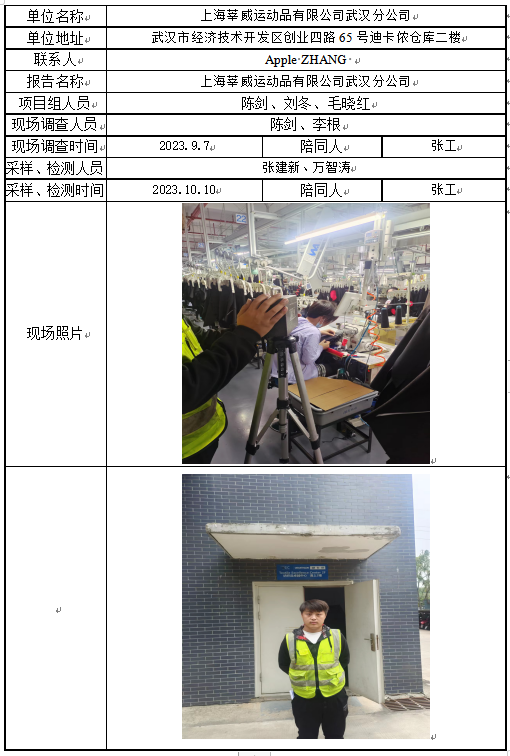 | 单位名称 | 上海莘威运动品有限公司武汉分公司 | | |
|---|---|---|---|
| 单位地址 | 武汉市经济技术开发区创业四路65号迪卡侬仓库二楼 | | |
| 联系人 | Apple ZHANG | | |
| 报告名称 | 上海莘威运动品有限公司武汉分公司 | | |
| 项目组人员 | 陈剑、刘冬、毛晓红 | | |
| 现场调查人员 | 陈剑、李根 | | |
| 现场调查时间 | 2023.9.7 | 陪同人 | 张工 |
| 采样、检测人员 | 张建新、万智涛 | | |
| 采样、检测时间 | 2023.10.10 | 陪同人 | 张工 |
| 现场照片 | | | |
| | | | |